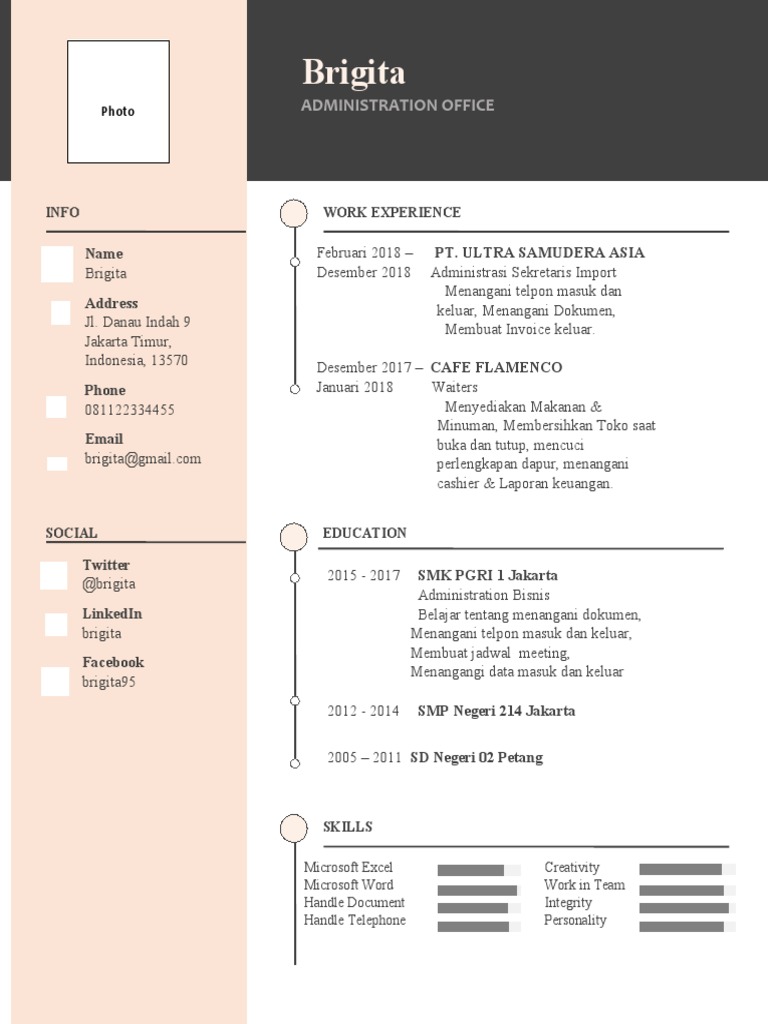 Photo

Brigita
ADMINISTRATION OFFICE

INFO

Name
Brigita

Address
Jl. Danau Indah 9
Jakarta Timur,
Indonesia, 13570

Phone
081122334455

Email
brigita@gmail.com

SOCIAL

Twitter
@brigita

LinkedIn
brigita

Facebook
brigita95

WORK EXPERIENCE

Februari 2018 – Desember 2018
PT. ULTRA SAMUDERA ASIA
Administrasi Sekretaris Import
Menangani telpon masuk dan keluar, Menangani Dokumen, Membuat Invoice keluar.

Desember 2017 – Januari 2018
CAFE FLAMENCO
Waiters
Menyediakan Makanan & Minuman, Membersihkan Toko saat buka dan tutup, mencuci perlengkapan dapur, menangani cashier & Laporan keuangan.

EDUCATION

2015 - 2017 SMK PGRI 1 Jakarta
Administration Bisnis
Belajar tentang menangani dokumen, Menangani telpon masuk dan keluar, Membuat jadwal meeting, Menangangi data masuk dan keluar

2012 - 2014 SMP Negeri 214 Jakarta

2005 – 2011 SD Negeri 02 Petang

SKILLS

Microsoft Excel
Microsoft Word
Handle Document
Handle Telephone

Creativity
Work in Team
Integrity
Personality